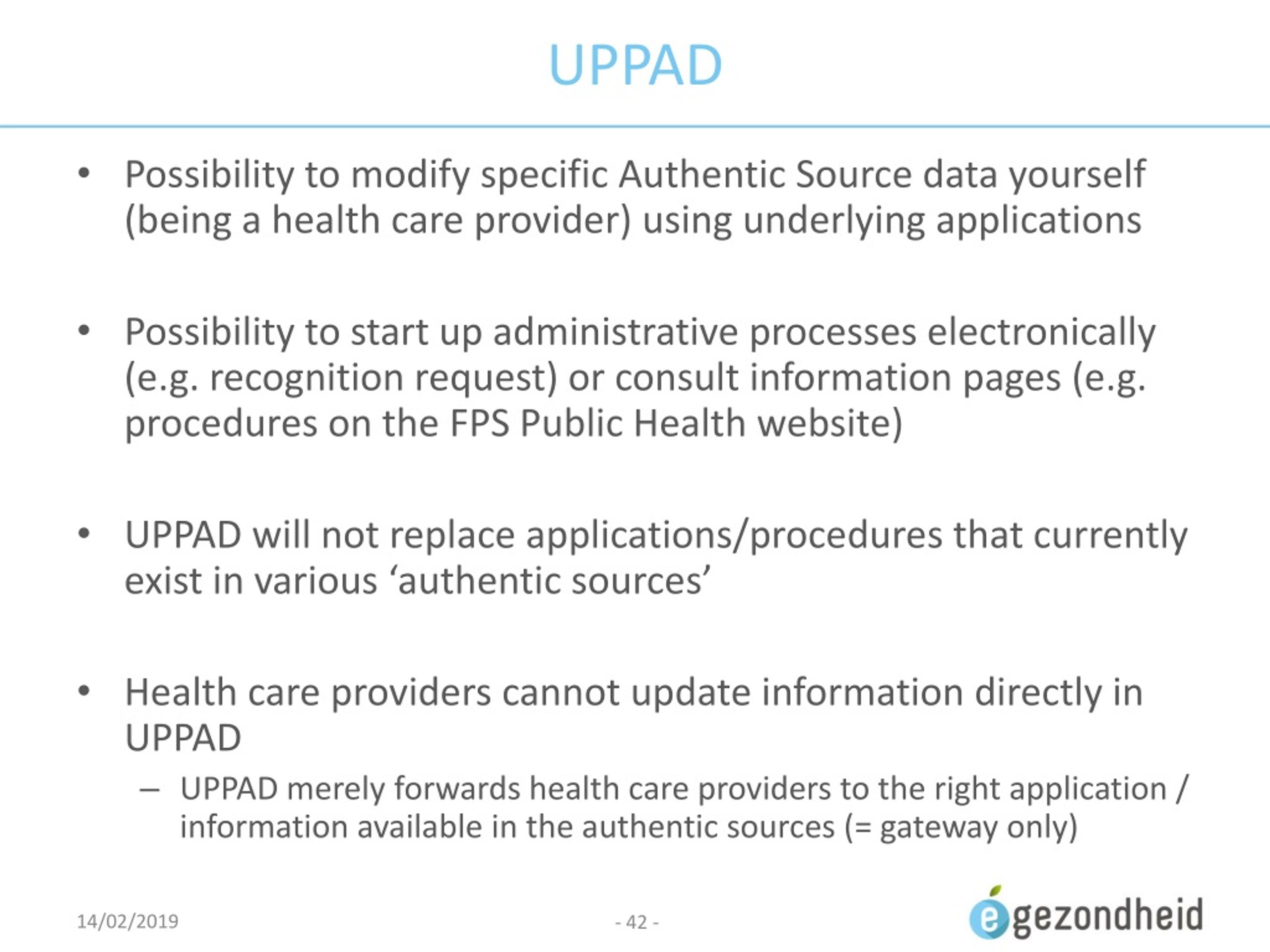 UPPAD

• Possibility to modify specific Authentic Source data yourself (being a health care provider) using underlying applications

• Possibility to start up administrative processes electronically (e.g. recognition request) or consult information pages (e.g. procedures on the FPS Public Health website)

• UPPAD will not replace applications/procedures that currently exist in various ‘authentic sources’

• Health care providers cannot update information directly in UPPAD

– UPPAD merely forwards health care providers to the right application / information available in the authentic sources (= gateway only)

14/02/2019

- 42 -

egezondheid